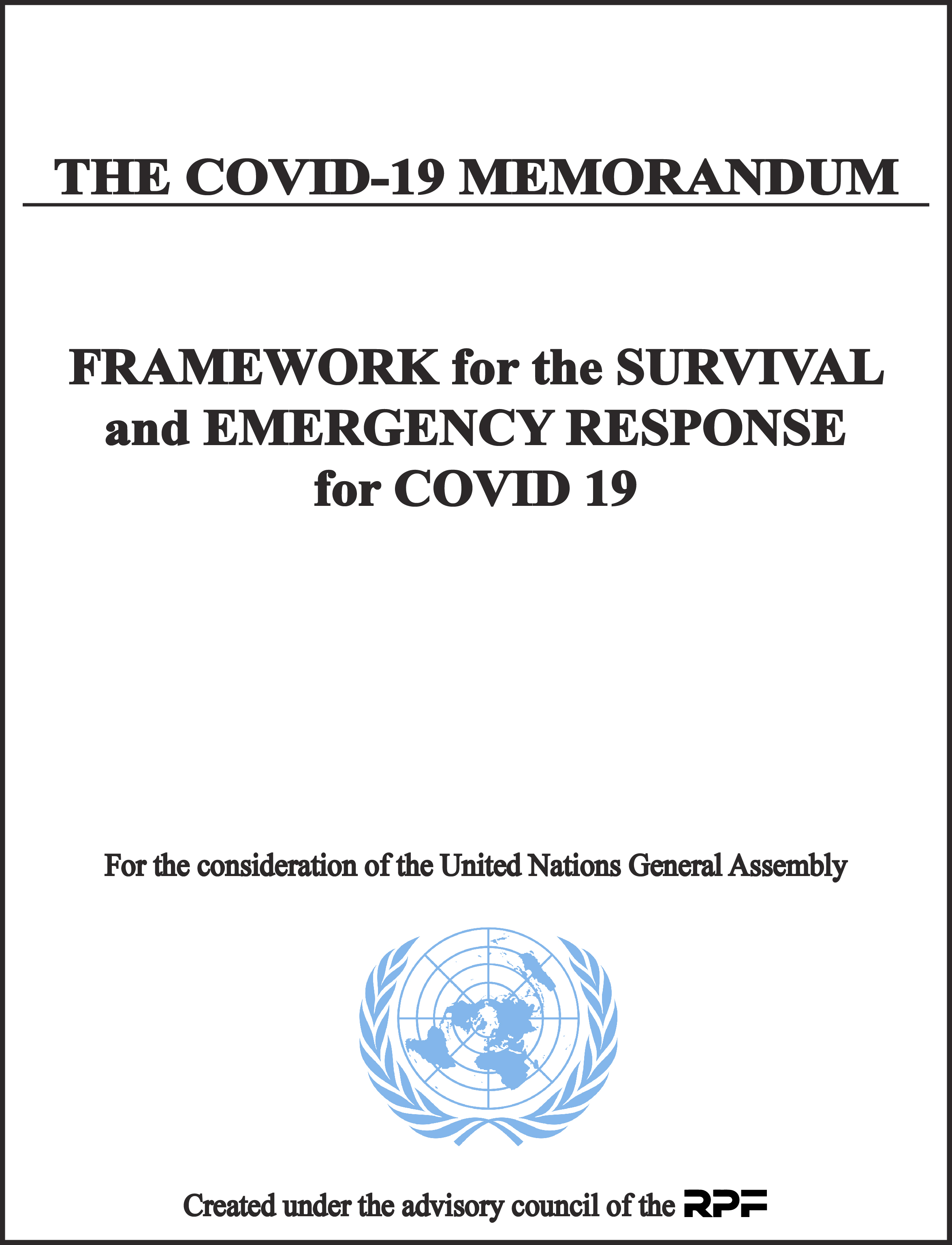 THE COVID-19 MEMORANDUM

FRAMEWORK for the SURVIVAL and EMERGENCY RESPONSE for COVID 19

For the consideration of the United Nations General Assembly

Created under the advisory council of the RPF